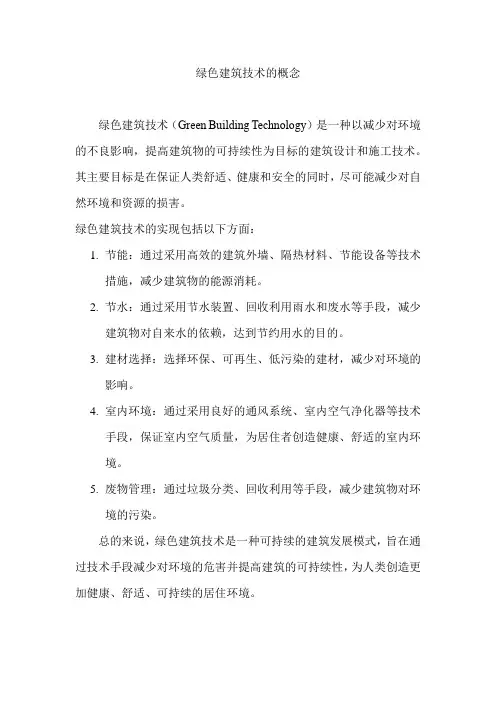 绿色建筑技术的概念

绿色建筑技术（Green Building Technology）是一种以减少对环境的不良影响，提高建筑物的可持续性为目标的建筑设计和施工技术。其主要目标是在保证人类舒适、健康和安全的同时，尽可能减少对自然环境和资源的损害。

绿色建筑技术的实现包括以下方面：

1. 节能：通过采用高效的建筑外墙、隔热材料、节能设备等技术措施，减少建筑物的能源消耗。

2. 节水：通过采用节水装置、回收利用雨水和废水等手段，减少建筑物对自来水的依赖，达到节约用水的目的。

3. 建材选择：选择环保、可再生、低污染的建材，减少对环境的影响。

4. 室内环境：通过采用良好的通风系统、室内空气净化器等技术手段，保证室内空气质量，为居住者创造健康、舒适的室内环境。

5. 废物管理：通过垃圾分类、回收利用等手段，减少建筑物对环境的污染。

总的来说，绿色建筑技术是一种可持续的建筑发展模式，旨在通过技术手段减少对环境的危害并提高建筑的可持续性，为人类创造更加健康、舒适、可持续的居住环境。